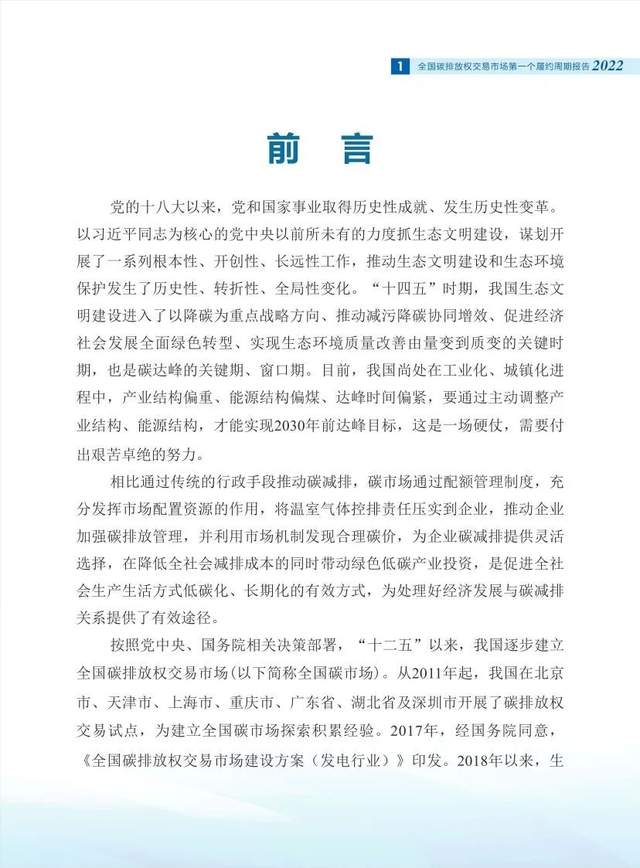 1 全国碳排放权交易市场第一个履约周期报告 2022

前 言

党的十八大以来，党和国家事业取得历史性成就、发生历史性变革。以习近平同志为核心的党中央以前所未有的力度抓生态文明建设，谋划开展了一系列根本性、开创性、长远性工作，推动生态文明建设和生态环境保护发生了历史性、转折性、全局性变化。“十四五”时期，我国生态文明建设进入了以降碳为重点战略方向、推动减污降碳协同增效、促进经济社会发展全面绿色转型、实现生态环境质量改善由量变到质变的关键时期，也是碳达峰的关键期、窗口期。目前，我国尚处在工业化、城镇化进程中，产业结构偏重、能源结构偏煤、达峰时间偏紧，要通过主动调整产业结构、能源结构，才能实现2030年前达峰目标，这是一场硬仗，需要付出艰苦卓绝的努力。

相比通过传统的行政手段推动碳减排，碳市场通过配额管理制度，充分发挥市场配置资源的作用，将温室气体控排责任压实到企业，推动企业加强碳排放管理，并利用市场机制发现合理碳价，为企业碳减排提供灵活选择，在降低全社会减排成本的同时带动绿色低碳产业投资，是促进全社会生产生活方式低碳化、长期化的有效方式，为处理好经济发展与碳减排关系提供了有效途径。

按照党中央、国务院相关决策部署，“十二五”以来，我国逐步建立全国碳排放权交易市场(以下简称全国碳市场)。从2011年起，我国在北京市、天津市、上海市、重庆市、广东省、湖北省及深圳市开展了碳排放权交易试点，为建立全国碳市场探索积累经验。2017年，经国务院同意，《全国碳排放权交易市场建设方案（发电行业）》印发。2018年以来，生